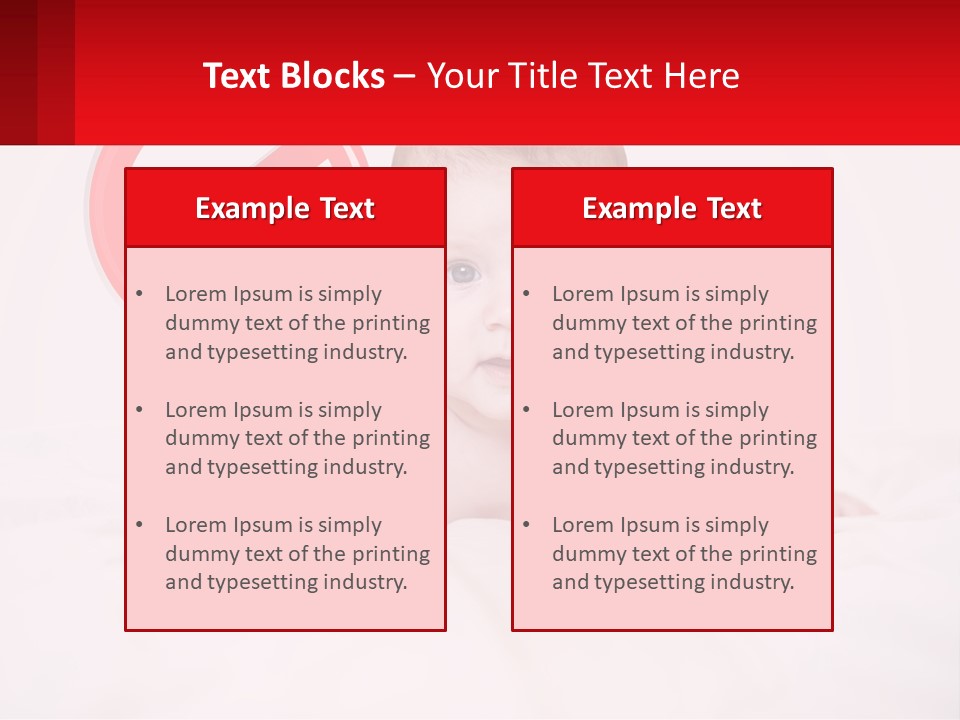 Text Blocks – Your Title Text Here

Example Text

• Lorem Ipsum is simply dummy text of the printing and typesetting industry.

• Lorem Ipsum is simply dummy text of the printing and typesetting industry.

• Lorem Ipsum is simply dummy text of the printing and typesetting industry.

Example Text

• Lorem Ipsum is simply dummy text of the printing and typesetting industry.

• Lorem Ipsum is simply dummy text of the printing and typesetting industry.

• Lorem Ipsum is simply dummy text of the printing and typesetting industry.